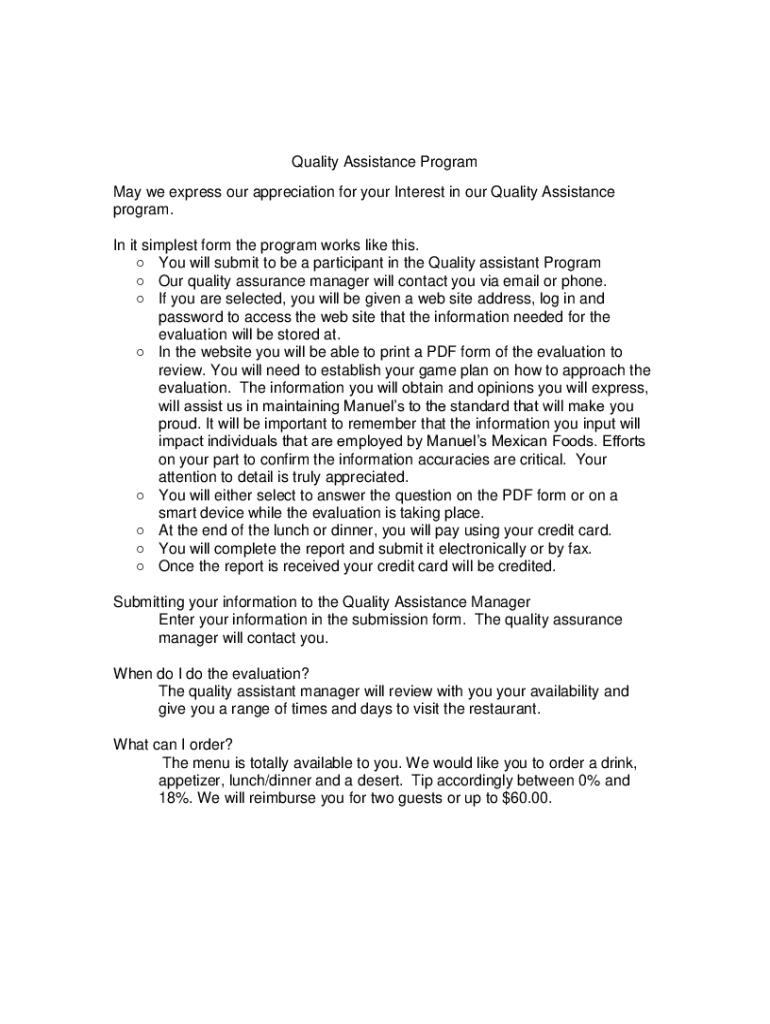 Quality Assistance Program

May we express our appreciation for your Interest in our Quality Assistance program.

In it simplest form the program works like this.
○ You will submit to be a participant in the Quality assistant Program
○ Our quality assurance manager will contact you via email or phone.
○ If you are selected, you will be given a web site address, log in and password to access the web site that the information needed for the evaluation will be stored at.
○ In the website you will be able to print a PDF form of the evaluation to review. You will need to establish your game plan on how to approach the evaluation. The information you will obtain and opinions you will express, will assist us in maintaining Manuel's to the standard that will make you proud. It will be important to remember that the information you input will impact individuals that are employed by Manuel's Mexican Foods. Efforts on your part to confirm the information accuracies are critical. Your attention to detail is truly appreciated.
○ You will either select to answer the question on the PDF form or on a smart device while the evaluation is taking place.
○ At the end of the lunch or dinner, you will pay using your credit card.
○ You will complete the report and submit it electronically or by fax.
○ Once the report is received your credit card will be credited.

Submitting your information to the Quality Assistance Manager
Enter your information in the submission form. The quality assurance manager will contact you.

When do I do the evaluation?
The quality assistant manager will review with you your availability and give you a range of times and days to visit the restaurant.

What can I order?
The menu is totally available to you. We would like you to order a drink, appetizer, lunch/dinner and a desert. Tip accordingly between 0% and 18%. We will reimburse you for two guests or up to $60.00.